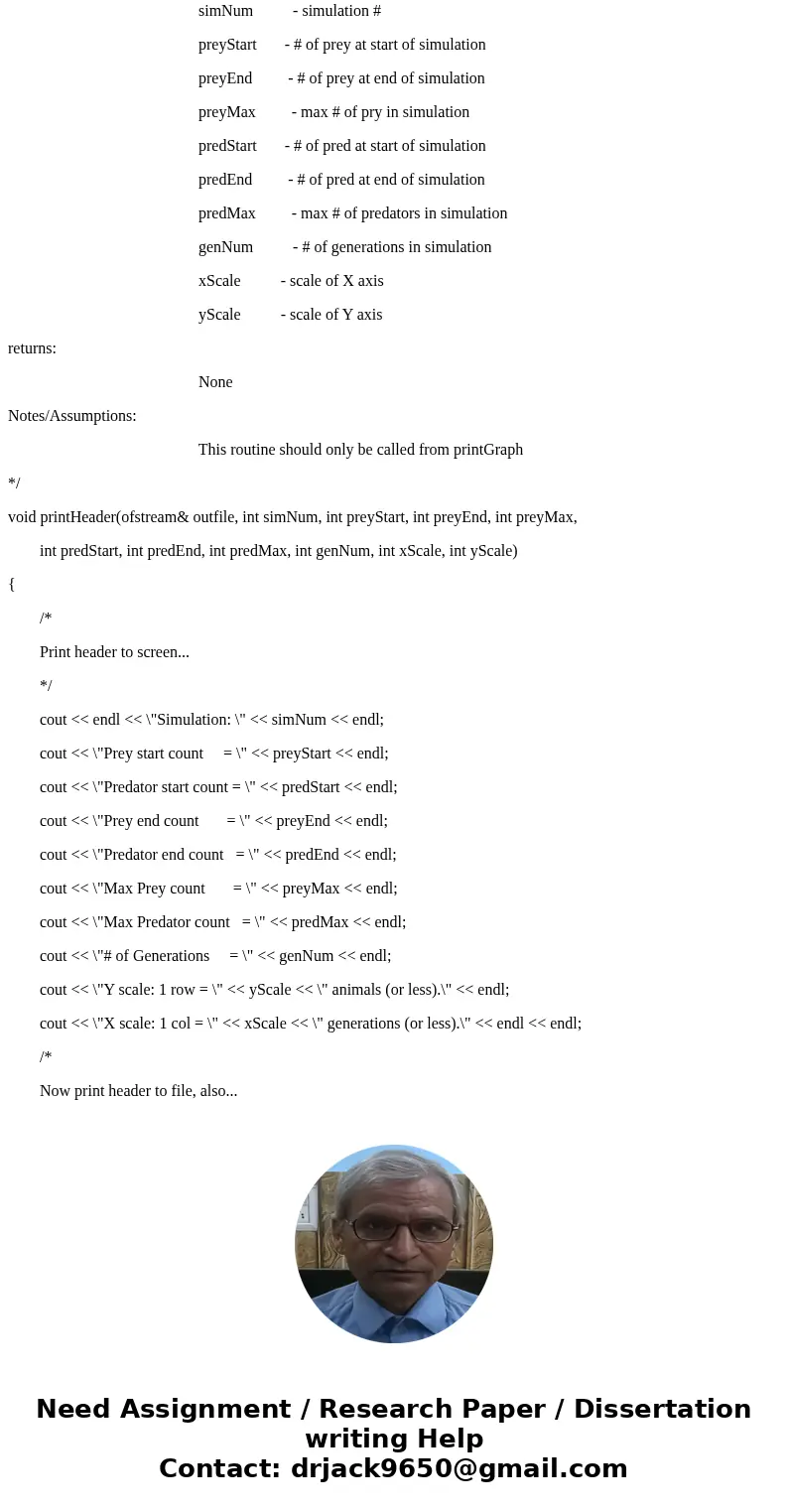 simNum - simulation #

preyStart - # of prey at start of simulation

preyEnd - # of prey at end of simulation

preyMax - max # of pry in simulation

predStart - # of pred at start of simulation

predEnd - # of pred at end of simulation

predMax - max # of predators in simulation

genNum - # of generations in simulation

xScale - scale of X axis

yScale - scale of Y axis

returns:

None

Notes/Assumptions:

This routine should only be called from printGraph

*/

void printHeader(ofstream& outfile, int simNum, int preyStart, int preyEnd, int preyMax,

int predStart, int predEnd, int predMax, int genNum, int xScale, int yScale)

{

/*

Print header to screen...

*/

cout << endl << \"Simulation: \" << simNum << endl;

cout << \"Prey start count = \" << preyStart << endl;

cout << \"Predator start count = \" << predStart << endl;

cout << \"Prey end count = \" << preyEnd << endl;

cout << \"Predator end count = \" << predEnd << endl;

cout << \"Max Prey count = \" << preyMax << endl;

cout << \"Max Predator count = \" << predMax << endl;

cout << \"# of Generations = \" << genNum << endl;

cout << \"Y scale: 1 row = \" << yScale << \" animals (or less).\" << endl;

cout << \"X scale: 1 col = \" << xScale << \" generations (or less).\" << endl << endl;

/*

Now print header to file, also...

Need Assignment / Research Paper / Dissertation writing Help
Contact: drjack9650@gmail.com